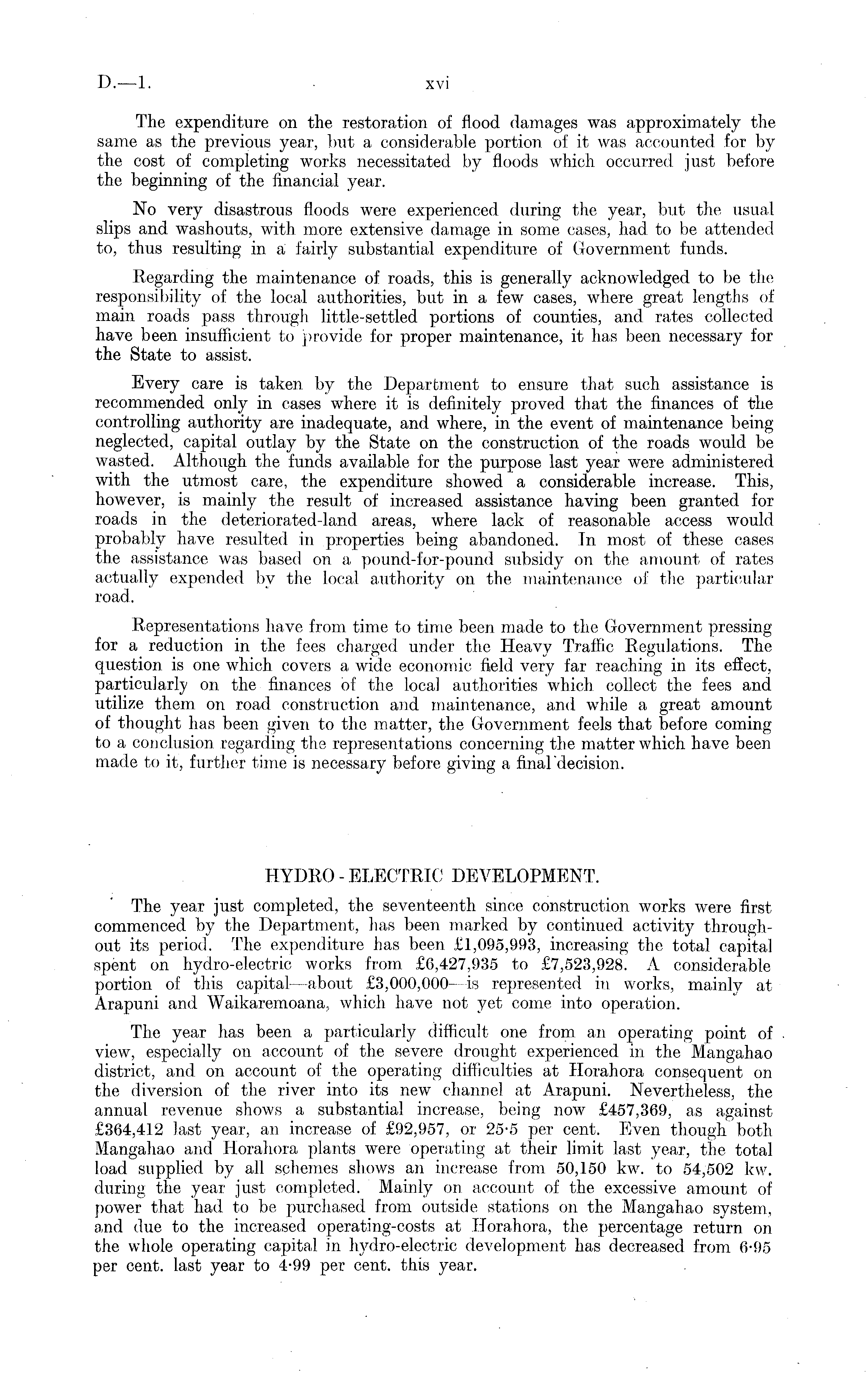 D.—1. xvi

The expenditure on the restoration of flood damages was approximately the same as the previous year, but a considerable portion of it was accounted for by the cost of completing works necessitated by floods which occurred just before the beginning of the financial year.

No very disastrous floods were experienced during the year, but the usual slips and washouts, with more extensive damage in some cases, had to be attended to, thus resulting in a fairly substantial expenditure of Government funds.

Regarding the maintenance of roads, this is generally acknowledged to be the responsibility of the local authorities, but in a few cases, where great lengths of main roads pass through little-settled portions of counties, and rates collected have been insufficient to provide for proper maintenance, it has been necessary for the State to assist.

Every care is taken by the Department to ensure that such assistance is recommended only in cases where it is definitely proved that the finances of the controlling authority are inadequate, and where, in the event of maintenance being neglected, capital outlay by the State on the construction of the roads would be wasted. Although the funds available for the purpose last year were administered with the utmost care, the expenditure showed a considerable increase. This, however, is mainly the result of increased assistance having been granted for roads in the deteriorated-land areas, where lack of reasonable access would probably have resulted in properties being abandoned. In most of these cases the assistance was based on a pound-for-pound subsidy on the amount of rates actually expended by the local authority on the maintenance of the particular road.

Representations have from time to time been made to the Government pressing for a reduction in the fees charged under the Heavy Traffic Regulations. The question is one which covers a wide economic field very far reaching in its effect, particularly on the finances of the local authorities which collect the fees and utilize them on road construction and maintenance, and while a great amount of thought has been given to the matter, the Government feels that before coming to a conclusion regarding the representations concerning the matter which have been made to it, further time is necessary before giving a final decision.

HYDRO-ELECTRIC DEVELOPMENT.

The year just completed, the seventeenth since construction works were first commenced by the Department, has been marked by continued activity throughout its period. The expenditure has been £1,095,993, increasing the total capital spent on hydro-electric works from £6,427,935 to £7,523,928. A considerable portion of this capital—about £3,000,000—is represented in works, mainly at Arapuni and Waikaremoana, which have not yet come into operation.

The year has been a particularly difficult one from an operating point of view, especially on account of the severe drought experienced in the Mangahao district, and on account of the operating difficulties at Horahora consequent on the diversion of the river into its new channel at Arapuni. Nevertheless, the annual revenue shows a substantial increase, being now £457,369, as against £364,412 last year, an increase of £92,957, or 25·5 per cent. Even though both Mangahao and Horahora plants were operating at their limit last year, the total load supplied by all schemes shows an increase from 50,150 kw. to 54,502 kw. during the year just completed. Mainly on account of the excessive amount of power that had to be purchased from outside stations on the Mangahao system, and due to the increased operating-costs at Horahora, the percentage return on the whole operating capital in hydro-electric development has decreased from 6·95 per cent. last year to 4·99 per cent. this year.